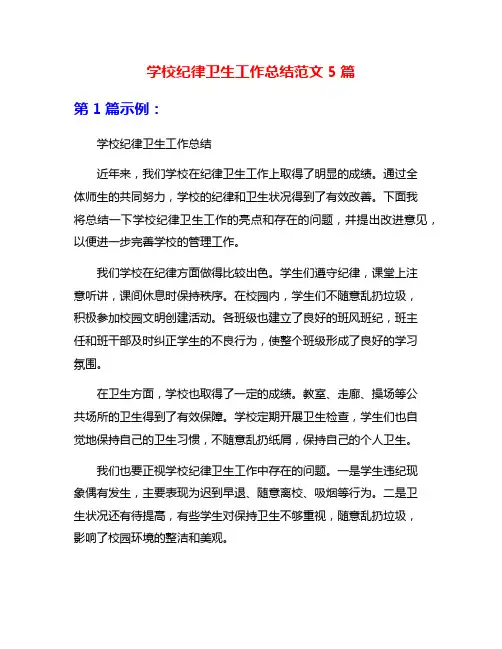 学校纪律卫生工作总结范文 5 篇

第 1 篇示例：

学校纪律卫生工作总结

近年来，我们学校在纪律卫生工作上取得了明显的成绩。通过全体师生的共同努力，学校的纪律和卫生状况得到了有效改善。下面我将总结一下学校纪律卫生工作的亮点和存在的问题，并提出改进意见，以便进一步完善学校的管理工作。

我们学校在纪律方面做得比较出色。学生们遵守纪律，课堂上注意听讲，课间休息时保持秩序。在校园内，学生们不随意乱扔垃圾，积极参加校园文明创建活动。各班级也建立了良好的班风班纪，班主任和班干部及时纠正学生的不良行为，使整个班级形成了良好的学习氛围。

在卫生方面，学校也取得了一定的成绩。教室、走廊、操场等公共场所的卫生得到了有效保障。学校定期开展卫生检查，学生们也自觉地保持自己的卫生习惯，不随意乱扔纸屑，保持自己的个人卫生。

我们也要正视学校纪律卫生工作中存在的问题。一是学生违纪现象偶有发生，主要表现为迟到早退、随意离校、吸烟等行为。二是卫生状况还有待提高，有些学生对保持卫生不够重视，随意乱扔垃圾，影响了校园环境的整洁和美观。